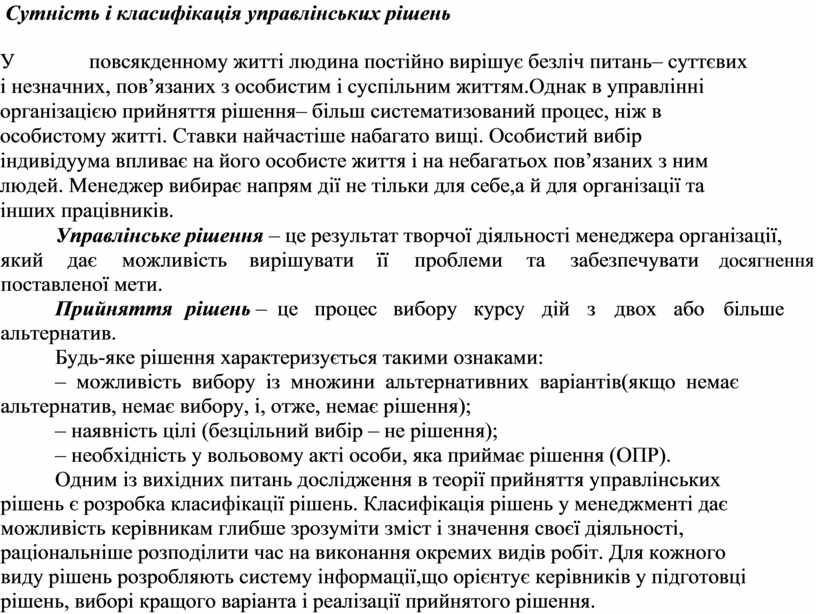 Сутність і класифікація управлінських рішень

У повсякденному житті людина постійно вирішує безліч питань– суттєвих і незначних, пов’язаних з особистим і суспільним життям.Однак в управлінні організацією прийняття рішення– більш систематизований процес, ніж в особистому житті. Ставки найчастіше набагато вищі. Особистий вибір індивідуума впливає на його особисте життя і на небагатьох пов’язаних з ним людей. Менеджер вибирає напрям дії не тільки для себе,а й для організації та інших працівників.

Управлінське рішення – це результат творчої діяльності менеджера організації, який дає можливість вирішувати її проблеми та забезпечувати досягнення поставленої мети.

Прийняття рішень – це процес вибору курсу дій з двох або більше альтернатив.

Будь-яке рішення характеризується такими ознаками:

– можливість вибору із множини альтернативних варіантів(якщо немає альтернатив, немає вибору, і, отже, немає рішення);

– наявність цілі (безцільний вибір – не рішення);

– необхідність у вольовому акті особи, яка приймає рішення (ОПР).

Одним із вихідних питань дослідження в теорії прийняття управлінських рішень є розробка класифікації рішень. Класифікація рішень у менеджменті дає можливість керівникам глибше зрозуміти зміст і значення своєї діяльності, раціональніше розподілити час на виконання окремих видів робіт. Для кожного виду рішень розробляють систему інформації,що орієнтує керівників у підготовці рішень, виборі кращого варіанта і реалізації прийнятого рішення.